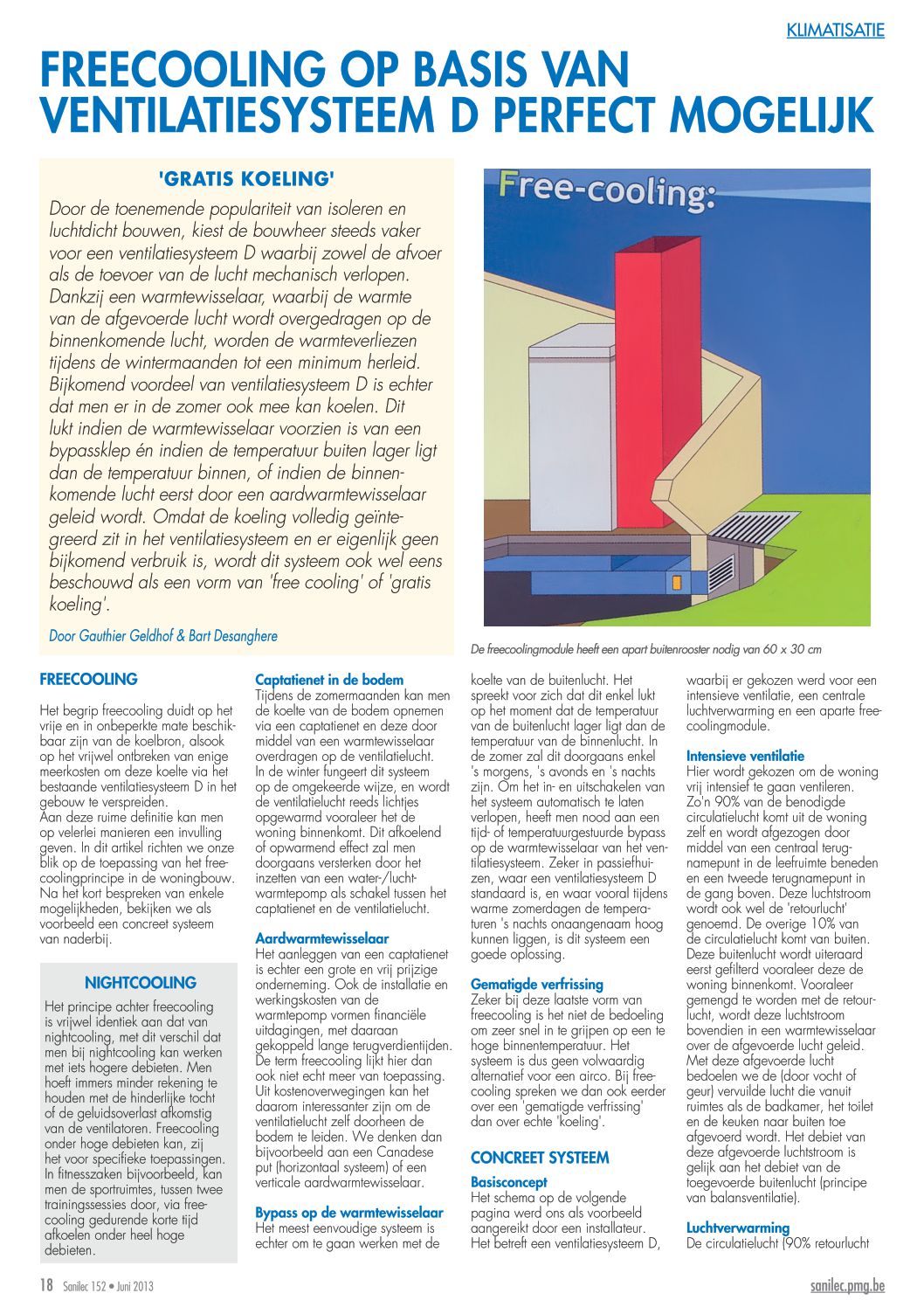 KLIMATISATIE

FREECOOLING OP BASIS VAN VENTILATIESYSTEEM D PERFECT MOGELIJK

'GRATIS KOELING'

Door de toenemende populariteit van isoleren en luchtdicht bouwen, kiest de bouwheer steeds vaker voor een ventilatiesysteem D waarbij zowel de afvoer als de toevoer van de lucht mechanisch verlopen. Dankzij een warmtewisselaar, waarbij de warmte van de afgevoerde lucht wordt overgedragen op de binnenkomende lucht, worden de warmteverliezen tijdens de wintermaanden tot een minimum herleid. Bijkomend voordeel van ventilatiesysteem D is echter dat men er in de zomer ook mee kan koelen. Dit lukt indien de warmtewisselaar voorzien is van een bypassklep én indien de temperatuur buiten lager ligt dan de temperatuur binnen, of indien de binnenkomende lucht eerst door een aardwarmtewisselaar geleid wordt. Omdat de koeling volledig geïntegreerd zit in het ventilatiesysteem en er eigenlijk geen bijkomend verbruik is, wordt dit systeem ook wel eens beschouwd als een vorm van 'free cooling' of 'gratis koeling'.

Door Gauthier Geldhof & Bart Desanghere

Free-cooling:

De freecoolingmodule heeft een apart buitenrooster nodig van 60 x 30 cm

FREECOOLING

Het begrip freecooling duidt op het vrije en in onbeperkte mate beschikbaar zijn van de koelbron, alsook op het vrijwel ontbreken van enige meerkosten om deze koelte via het bestaande ventilatiesysteem D in het gebouw te verspreiden.
Aan deze ruime definitie kan men op velerlei manieren een invulling geven. In dit artikel richten we onze blik op de toepassing van het freecoolingprincipe in de woningbouw. Na het kort bespreken van enkele mogelijkheden, bekijken we als voorbeeld een concreet systeem van naderbij.

NIGHTCOOLING

Het principe achter freecooling is vrijwel identiek aan dat van nightcooling, met dit verschil dat men bij nightcooling kan werken met iets hogere debieten. Men hoeft immers minder rekening te houden met de hinderlijke tocht of de geluidsoverlast afkomstig van de ventilatoren. Freecooling onder hoge debieten kan, zij het voor specifieke toepassingen. In fitnesszaken bijvoorbeeld, kan men de sportruimtes, tussen twee trainingssessies door, via freecooling gedurende korte tijd afkoelen onder heel hoge debieten.

Captatienet in de bodem
Tijdens de zomermaanden kan men de koelte van de bodem opnemen via een captatienet en deze door middel van een warmtewisselaar overdragen op de ventilatielucht. In de winter fungeert dit systeem op de omgekeerde wijze, en wordt de ventilatielucht reeds lichtjes opgewarmd vooraleer het de woning binnenkomt. Dit afkoelend of opwarmend effect zal men doorgaans versterken door het inzetten van een water-/luchtwarmtepomp als schakel tussen het captatienet en de ventilatielucht.

Aardwarmtewisselaar
Het aanleggen van een captatienet is echter een grote en vrij prijzige onderneming. Ook de installatie en werkingskosten van de warmtepomp vormen financiële uitdagingen, met daaraan gekoppeld lange terugverdientijden. De term freecooling lijkt hier dan ook niet echt meer van toepassing. Uit kostenoverwegingen kan het daarom interessanter zijn om de ventilatielucht zelf doorheen de bodem te leiden. We denken dan bijvoorbeeld aan een Canadese put (horizontaal systeem) of een verticale aardwarmtewisselaar.

Bypass op de warmtewisselaar
Het meest eenvoudige systeem is echter om te gaan werken met de koelte van de buitenlucht. Het spreekt voor zich dat dit enkel lukt op het moment dat de temperatuur van de buitenlucht lager ligt dan de temperatuur van de binnenlucht. In de zomer zal dit doorgaans enkel 's morgens, 's avonds en 's nachts zijn. Om het in- en uitschakelen van het systeem automatisch te laten verlopen, heeft men nood aan een tijd- of temperatuurgestuurde bypass op de warmtewisselaar van het ventilatiesysteem. Zeker in passiefhuizen, waar een ventilatiesysteem D standaard is, en waar vooral tijdens warme zomerdagen de temperaturen 's nachts onaangenaam hoog kunnen liggen, is dit systeem een goede oplossing.

Gematigde verfrissing
Zeker bij deze laatste vorm van freecooling is het niet de bedoeling om zeer snel in te grijpen op een te hoge binnentemperatuur. Het systeem is dus geen volwaardig alternatief voor een airco. Bij freecooling spreken we dan ook eerder over een 'gematigde verfrissing' dan over echte 'koeling'.

CONCREET SYSTEEM

Basisconcept
Het schema op de volgende pagina werd ons als voorbeeld aangereikt door een installateur. Het betreft een ventilatiesysteem D, waarbij er gekozen werd voor een intensieve ventilatie, een centrale luchtverwarming en een aparte freecoolingmodule.

Intensieve ventilatie
Hier wordt gekozen om de woning vrij intensief te gaan ventileren. Zo'n 90% van de benodigde circulatielucht komt uit de woning zelf en wordt afgezogen door middel van een centraal terugnamepunt in de leefruimte beneden en een tweede terugnamepunt in de gang boven. Deze luchtstroom wordt ook wel de 'retourlucht' genoemd. De overige 10% van de circulatielucht komt van buiten. Deze buitenlucht wordt uiteraard eerst gefilterd vooraleer deze de woning binnenkomt. Vooraleer gemengd te worden met de retourlucht, wordt deze luchtstroom bovendien in een warmtewisselaar over de afgevoerde lucht geleid. Met deze afgevoerde lucht bedoelen we de (door vocht of geur) vervuilde lucht die vanuit ruimtes als de badkamer, het toilet en de keuken naar buiten toe afgevoerd wordt. Het debiet van deze afgevoerde luchtstroom is gelijk aan het debiet van de toegevoerde buitenlucht (principe van balansventilatie).

Luchtverwarming
De circulatielucht (90% retourlucht

18 Sanilec 152 • Juni 2013

sanilec.pmg.be